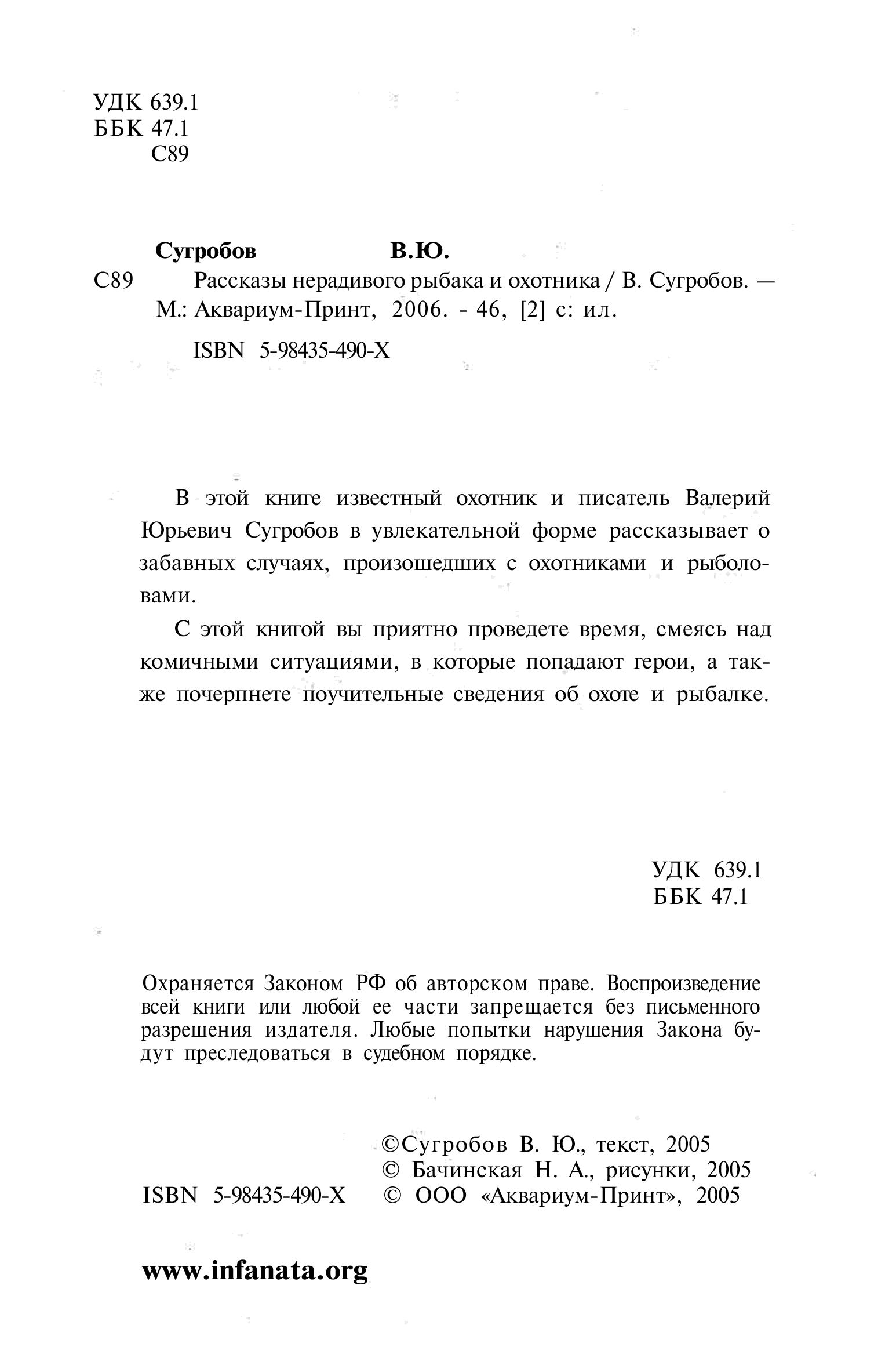 УДК 639.1
ББК 47.1
С89

Сугробов В.Ю.
С89 Рассказы нерадивого рыбака и охотника / В. Сугробов. — М.: Аквариум-Принт, 2006. - 46, [2] с: ил.

ISBN 5-98435-490-X

В этой книге известный охотник и писатель Валерий Юрьевич Сугробов в увлекательной форме рассказывает о забавных случаях, произошедших с охотниками и рыболовами.

С этой книгой вы приятно проведете время, смеясь над комичными ситуациями, в которые попадают герои, а также почерпнете поучительные сведения об охоте и рыбалке.

УДК 639.1
ББК 47.1

Охраняется Законом РФ об авторском праве. Воспроизведение всей книги или любой ее части запрещается без письменного разрешения издателя. Любые попытки нарушения Закона будут преследоваться в судебном порядке.

©Сугробов В. Ю., текст, 2005
© Бачинская Н. А., рисунки, 2005
ISBN 5-98435-490-X © ООО «Аквариум-Принт», 2005

www.infanata.org